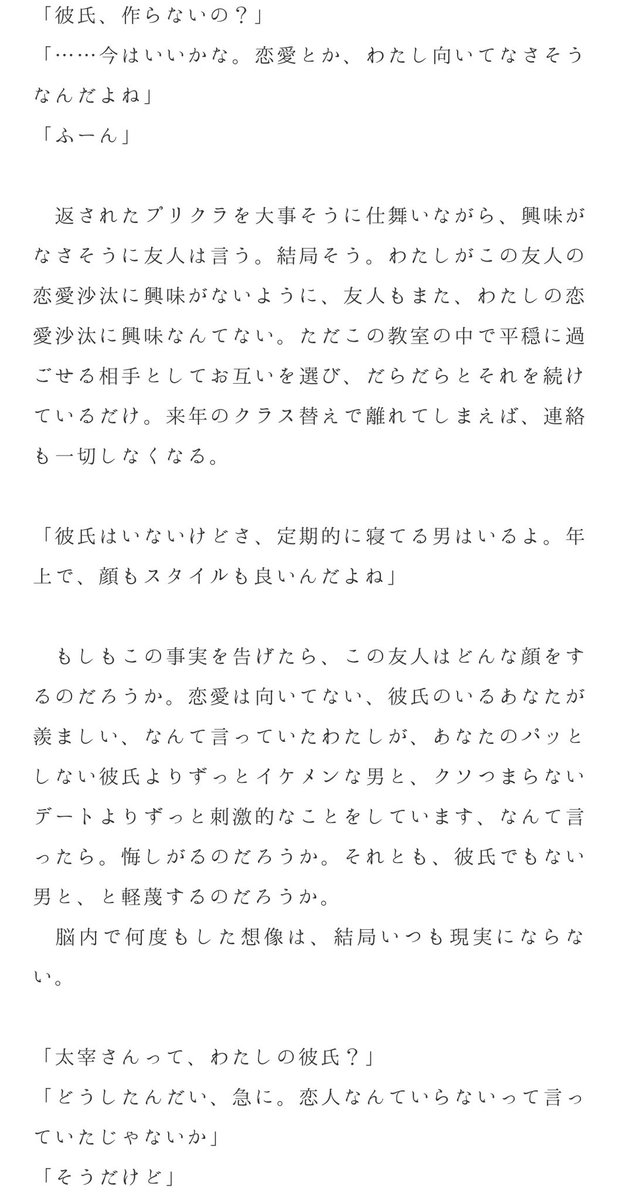 「彼氏、作らないの？」
「……今はいいかな。恋愛とか、わたし向いてなさそうなんだよね」
「ふーん」

返されたプリクラを大事そうに仕舞いながら、興味がなさそうに友人は言う。結局そう。わたしがこの友人の恋愛沙汰に興味がないように、友人もまた、わたしの恋愛沙汰に興味なんてない。ただこの教室の中で平穏に過ごせる相手としてお互いを選び、だらだらとそれを続けているだけ。来年のクラス替えで離れてしまえば、連絡も一切しなくなる。

「彼氏はいないけどさ、定期的に寝てる男はいるよ。年上で、顔もスタイルも良いんだよね」

もしもこの事実を告げたら、この友人はどんな顔をするのだろうか。恋愛は向いてない、彼氏のいるあなたが羨ましい、なんて言っていたわたしが、あなたのパッとしない彼氏よりずっとイケメンな男と、クソつまらないデートよりずっと刺激的なことをしています、なんて言ったら。悔しがるのだろうか。それとも、彼氏でもない男と、と軽蔑するのだろうか。
脳内で何度もした想像は、結局いつも現実にならない。

「太宰さんって、わたしの彼氏？」
「どうしたんだい、急に。恋人なんていらないって言っていたじゃないか」
「そうだけど」